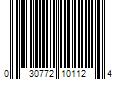 0 30772 10112 4